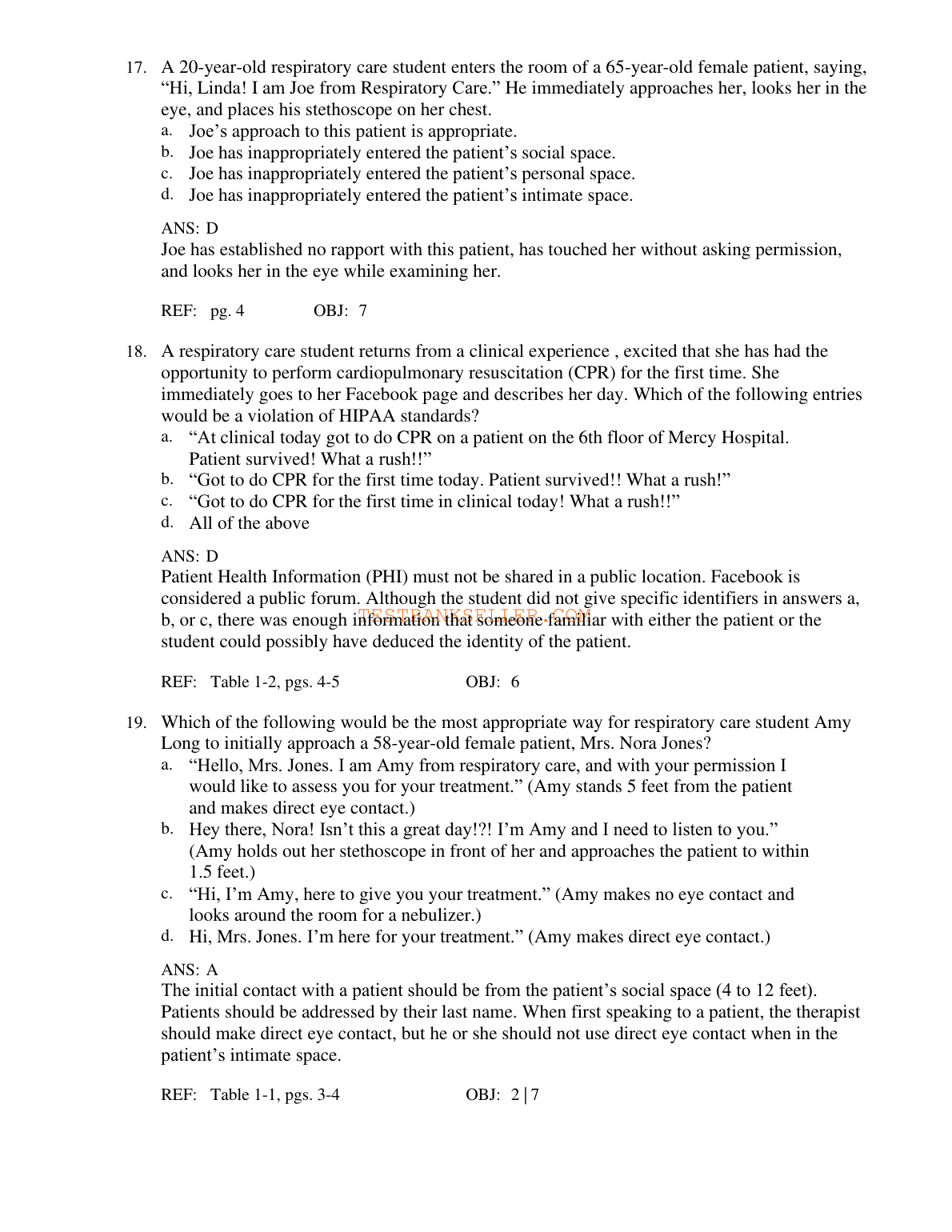 17. A 20-year-old respiratory care student enters the room of a 65-year-old female patient, saying, “Hi, Linda! I am Joe from Respiratory Care.” He immediately approaches her, looks her in the eye, and places his stethoscope on her chest.
a. Joe’s approach to this patient is appropriate.
b. Joe has inappropriately entered the patient’s social space.
c. Joe has inappropriately entered the patient’s personal space.
d. Joe has inappropriately entered the patient’s intimate space.

ANS: D
Joe has established no rapport with this patient, has touched her without asking permission, and looks her in the eye while examining her.

REF: pg. 4 OBJ: 7

18. A respiratory care student returns from a clinical experience , excited that she has had the opportunity to perform cardiopulmonary resuscitation (CPR) for the first time. She immediately goes to her Facebook page and describes her day. Which of the following entries would be a violation of HIPAA standards?
a. “At clinical today got to do CPR on a patient on the 6th floor of Mercy Hospital. Patient survived! What a rush!!”
b. “Got to do CPR for the first time today. Patient survived!! What a rush!”
c. “Got to do CPR for the first time in clinical today! What a rush!!”
d. All of the above

ANS: D
Patient Health Information (PHI) must not be shared in a public location. Facebook is considered a public forum. Although the student did not give specific identifiers in answers a, b, or c, there was enough information that someone familiar with either the patient or the student could possibly have deduced the identity of the patient.

TESTBANKSELLER.COM

REF: Table 1-2, pgs. 4-5 OBJ: 6

19. Which of the following would be the most appropriate way for respiratory care student Amy Long to initially approach a 58-year-old female patient, Mrs. Nora Jones?
a. “Hello, Mrs. Jones. I am Amy from respiratory care, and with your permission I would like to assess you for your treatment.” (Amy stands 5 feet from the patient and makes direct eye contact.)
b. Hey there, Nora! Isn’t this a great day!?! I’m Amy and I need to listen to you.” (Amy holds out her stethoscope in front of her and approaches the patient to within 1.5 feet.)
c. “Hi, I’m Amy, here to give you your treatment.” (Amy makes no eye contact and looks around the room for a nebulizer.)
d. Hi, Mrs. Jones. I’m here for your treatment.” (Amy makes direct eye contact.)

ANS: A
The initial contact with a patient should be from the patient’s social space (4 to 12 feet). Patients should be addressed by their last name. When first speaking to a patient, the therapist should make direct eye contact, but he or she should not use direct eye contact when in the patient’s intimate space.

REF: Table 1-1, pgs. 3-4 OBJ: 2 | 7